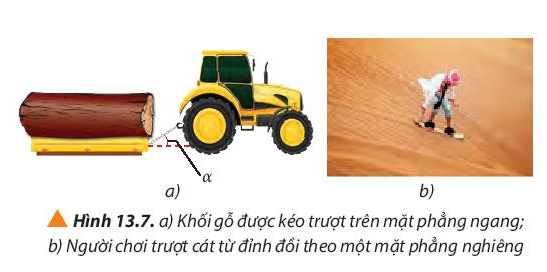 $\alpha$

a)

b)

Hình 13.7. a) Khối gỗ được kéo trượt trên mặt phẳng ngang; b) Người chơi trượt cát từ đỉnh đồi theo một mặt phẳng nghiêng